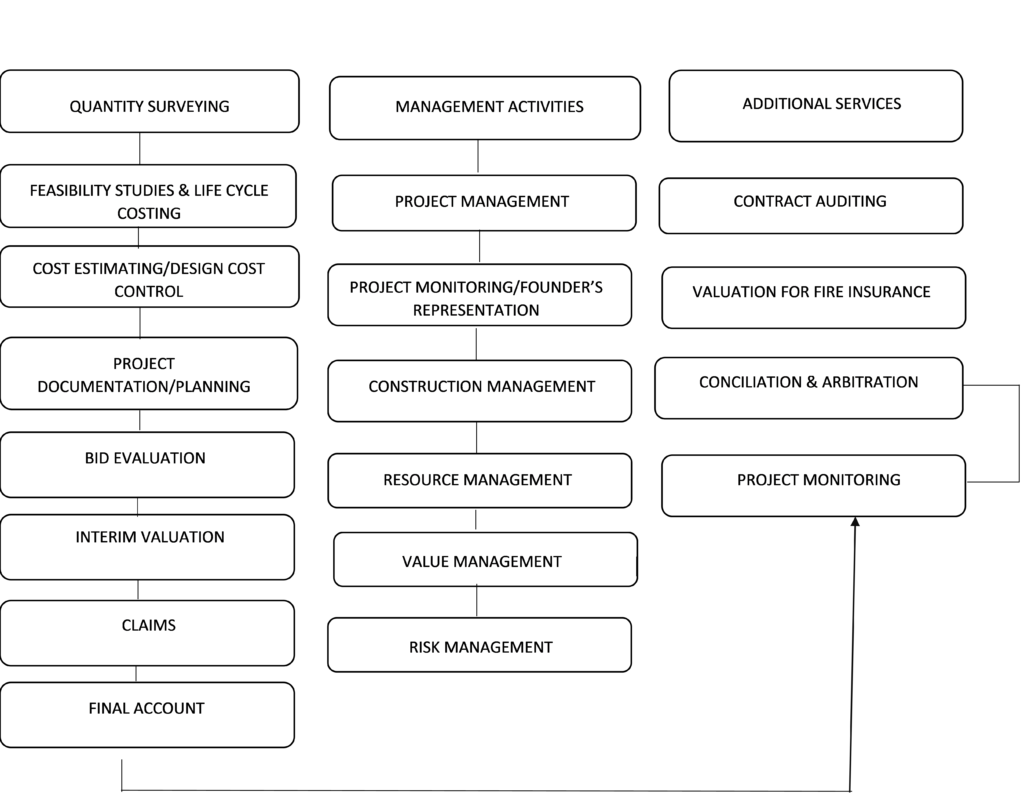 QUANTITY SURVEYING

FEASIBILITY STUDIES & LIFE CYCLE COSTING

COST ESTIMATING/DESIGN COST CONTROL

PROJECT DOCUMENTATION/PLANNING

BID EVALUATION

INTERIM VALUATION

CLAIMS

FINAL ACCOUNT

MANAGEMENT ACTIVITIES

PROJECT MANAGEMENT

PROJECT MONITORING/FOUNDER'S REPRESENTATION

CONSTRUCTION MANAGEMENT

RESOURCE MANAGEMENT

VALUE MANAGEMENT

RISK MANAGEMENT

ADDITIONAL SERVICES

CONTRACT AUDITING

VALUATION FOR FIRE INSURANCE

CONCILIATION & ARBITRATION

PROJECT MONITORING